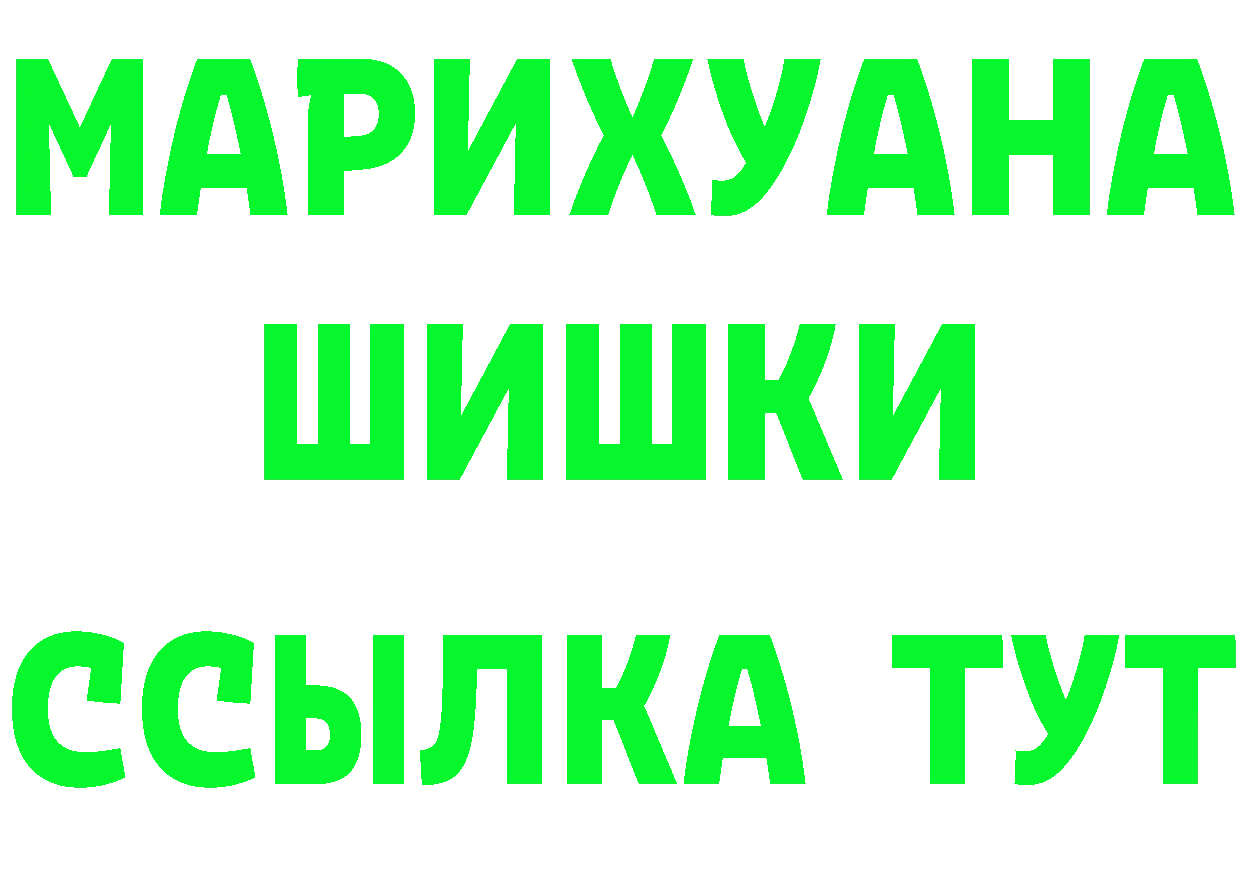 МАРИХУАНА ШИШКИ ССЫЛКА ТУТ